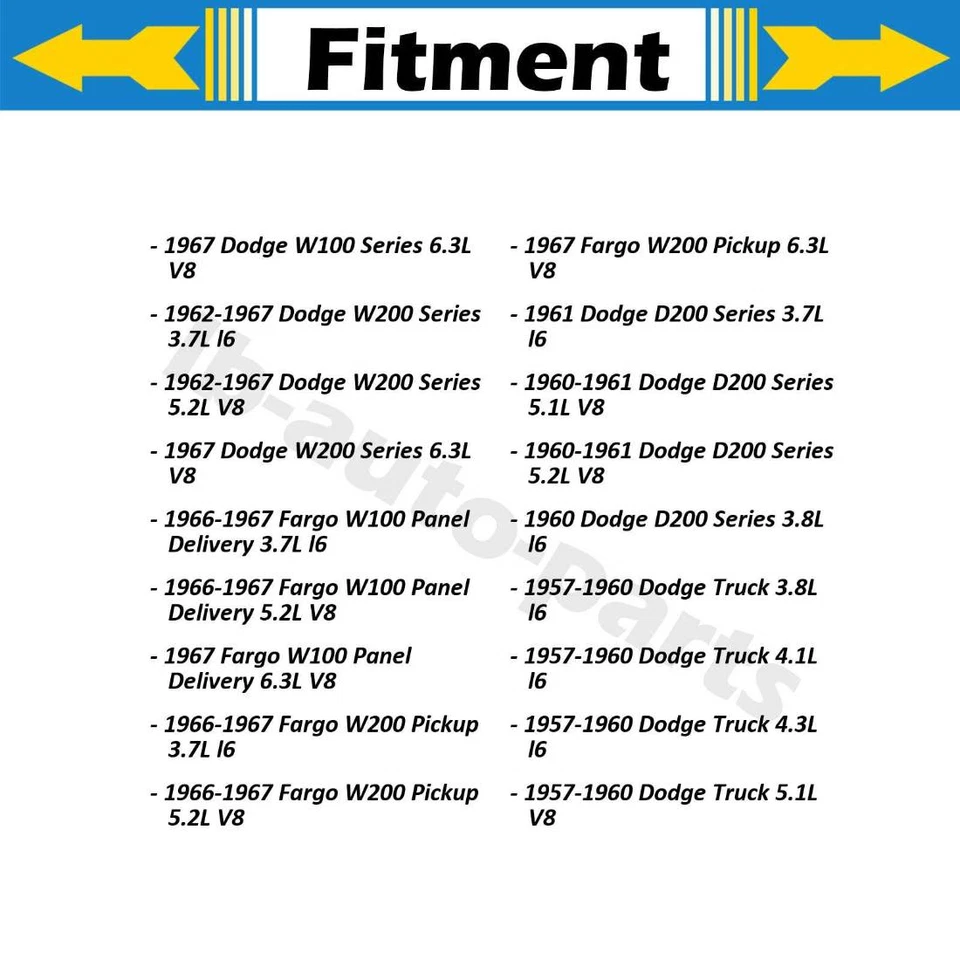 Fitment

- 1967 Dodge W100 Series 6.3L V8

- 1962-1967 Dodge W200 Series 3.7L l6

- 1962-1967 Dodge W200 Series 5.2L V8

- 1967 Dodge W200 Series 6.3L V8

- 1966-1967 Fargo W100 Panel Delivery 3.7L l6

- 1966-1967 Fargo W100 Panel Delivery 5.2L V8

- 1967 Fargo W100 Panel Delivery 6.3L V8

- 1966-1967 Fargo W200 Pickup 3.7L l6

- 1966-1967 Fargo W200 Pickup 5.2L V8

- 1967 Fargo W200 Pickup 6.3L V8

- 1961 Dodge D200 Series 3.7L l6

- 1960-1961 Dodge D200 Series 5.1L V8

- 1960-1961 Dodge D200 Series 5.2L V8

- 1960 Dodge D200 Series 3.8L l6

- 1957-1960 Dodge Truck 3.8L l6

- 1957-1960 Dodge Truck 4.1L l6

- 1957-1960 Dodge Truck 4.3L l6

- 1957-1960 Dodge Truck 5.1L V8

lb-auto-parts